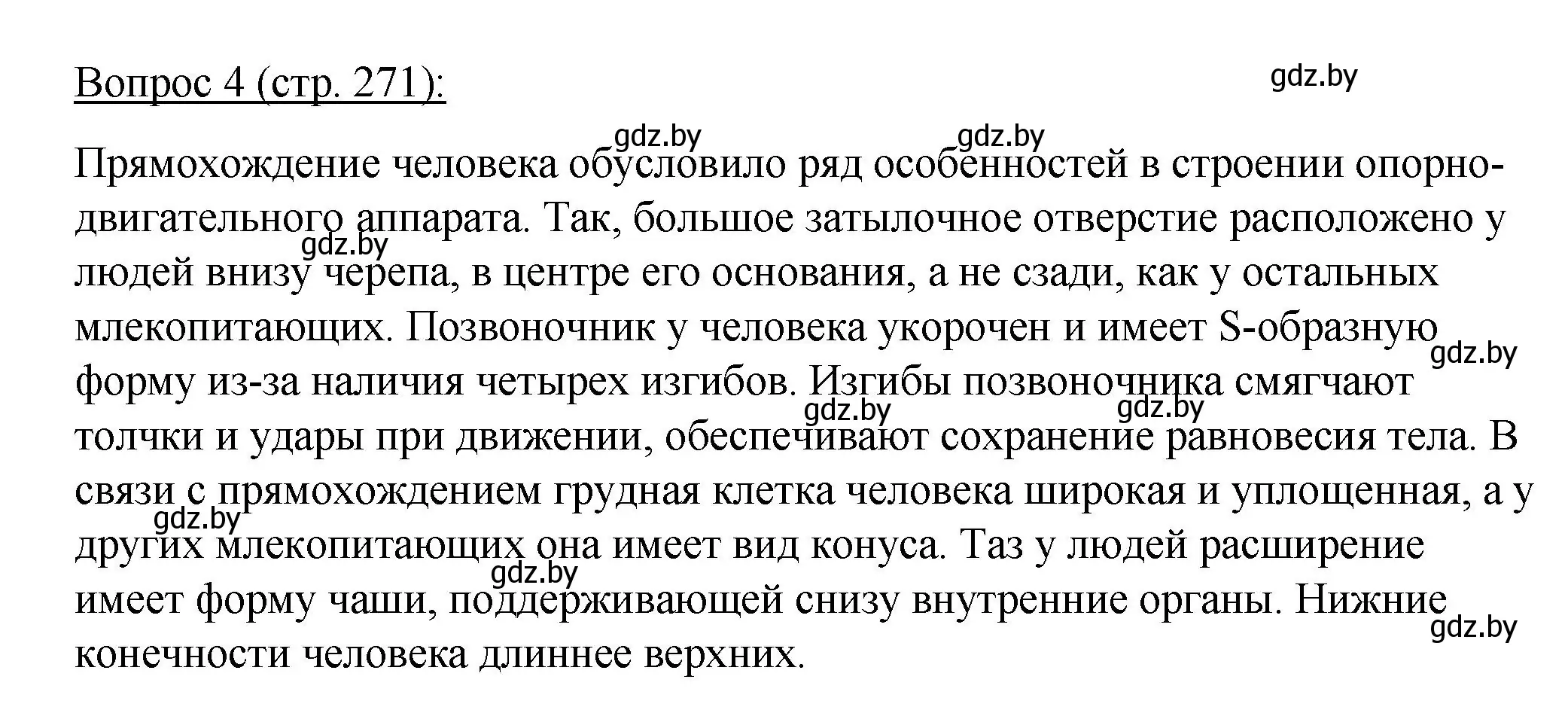 Вопрос 4 (стр. 271):

gdz.by

gdz.by gdz.by

Прямохождение человека обусловило ряд особенностей в строении опорно-двигательного аппарата. Так, большое затылочное отверстие расположено у людей внизу черепа, в центре его основания, а не сзади, как у остальных млекопитающих. Позвоночник у человека укорочен и имеет S-образную форму из-за наличия четырех изгибов. Изгибы позвоночника смягчают толчки и удары при движении, обеспечивают сохранение равновесия тела. В связи с прямохождением грудная клетка человека широкая и уплощенная, а у других млекопитающих она имеет вид конуса. Таз у людей расширение имеет форму чаши, поддерживающей снизу внутренние органы. Нижние конечности человека длиннее верхних.

gdz.by gdz.by gdz.by gdz.by gdz.by gdz.by gdz.by